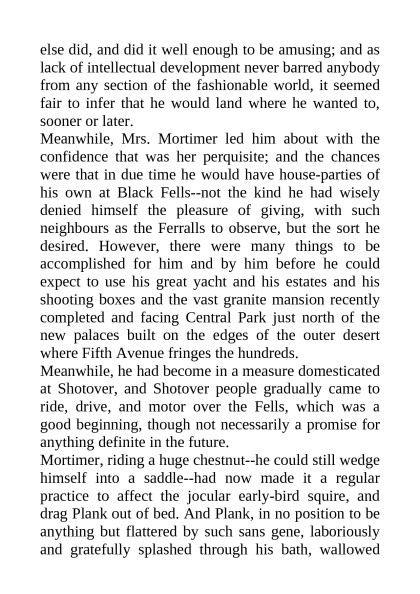 else did, and did it well enough to be amusing; and as lack of intellectual development never barred anybody from any section of the fashionable world, it seemed fair to infer that he would land where he wanted to, sooner or later.

Meanwhile, Mrs. Mortimer led him about with the confidence that was her perquisite; and the chances were that in due time he would have house-parties of his own at Black Fells--not the kind he had wisely denied himself the pleasure of giving, with such neighbours as the Ferralls to observe, but the sort he desired. However, there were many things to be accomplished for him and by him before he could expect to use his great yacht and his estates and his shooting boxes and the vast granite mansion recently completed and facing Central Park just north of the new palaces built on the edges of the outer desert where Fifth Avenue fringes the hundreds.

Meanwhile, he had become in a measure domesticated at Shotover, and Shotover people gradually came to ride, drive, and motor over the Fells, which was a good beginning, though not necessarily a promise for anything definite in the future.

Mortimer, riding a huge chestnut--he could still wedge himself into a saddle--had now made it a regular practice to affect the jocular early-bird squire, and drag Plank out of bed. And Plank, in no position to be anything but flattered by such sans gene, laboriously and gratefully splashed through his bath, wallowed